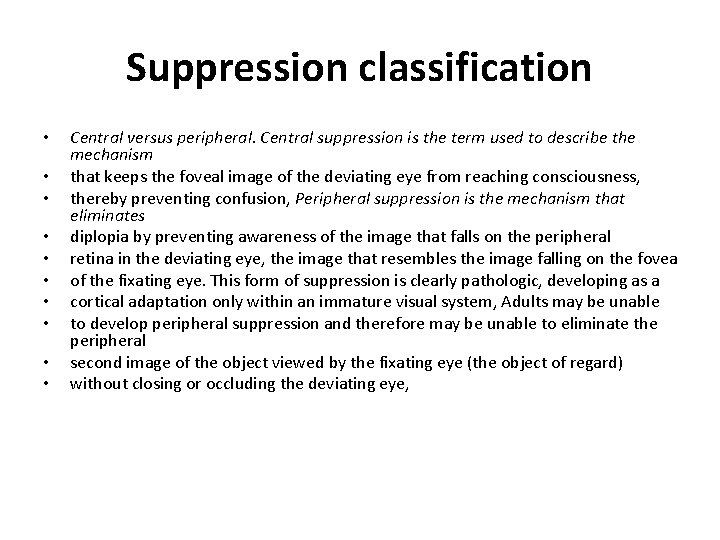 Suppression classification

• Central versus peripheral. Central suppression is the term used to describe the mechanism
• that keeps the foveal image of the deviating eye from reaching consciousness,
• thereby preventing confusion, Peripheral suppression is the mechanism that eliminates
• diplopia by preventing awareness of the image that falls on the peripheral
• retina in the deviating eye, the image that resembles the image falling on the fovea
• of the fixating eye. This form of suppression is clearly pathologic, developing as a
• cortical adaptation only within an immature visual system, Adults may be unable
• to develop peripheral suppression and therefore may be unable to eliminate the peripheral
• second image of the object viewed by the fixating eye (the object of regard)
• without closing or occluding the deviating eye,